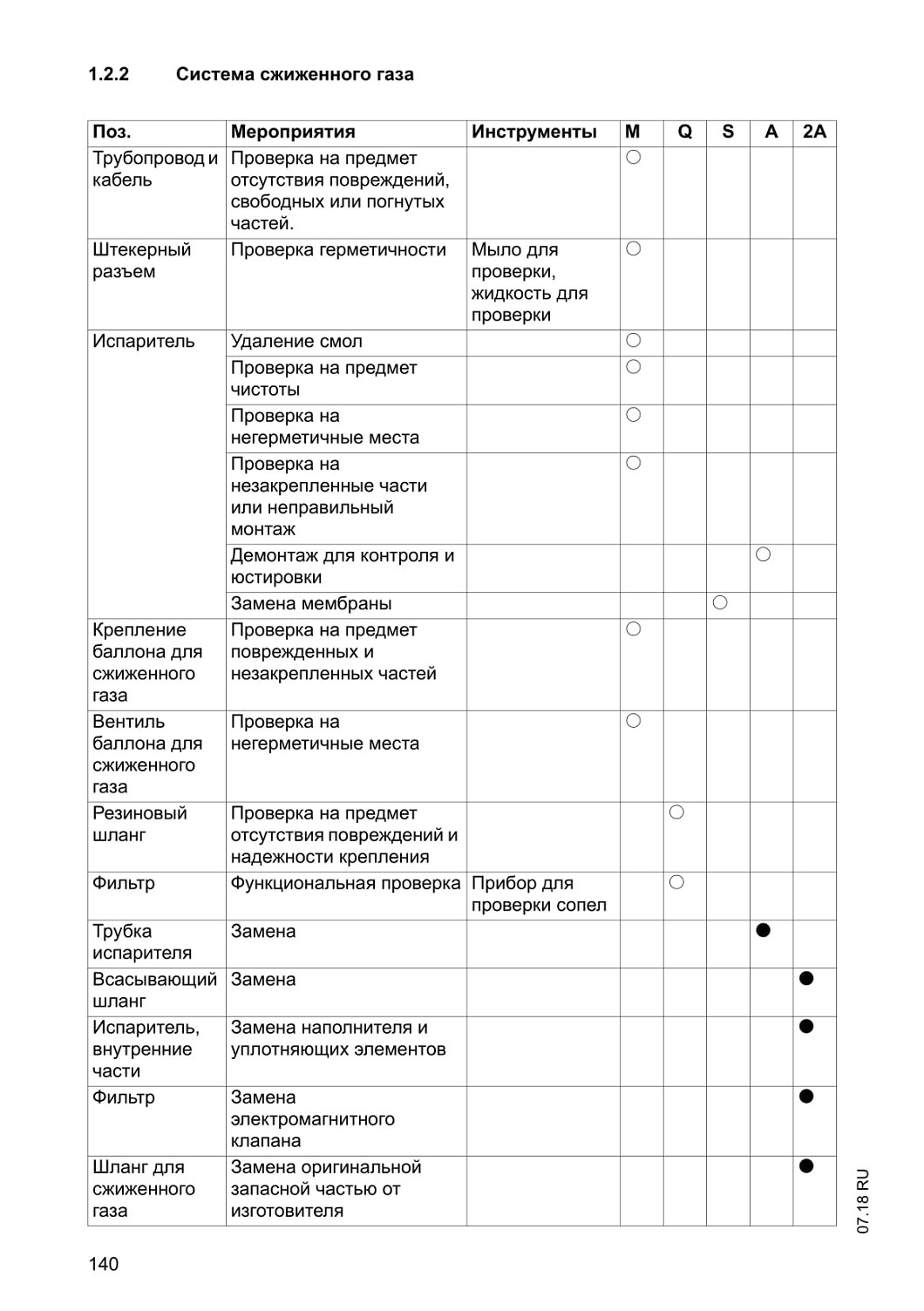 1.2.2 Система сжиженного газа

| Поз. | Мероприятия | Инструменты | M | Q | S | A | 2A |
|---|---|---|---|---|---|---|---|
| Трубопровод и кабель | Проверка на предмет отсутствия повреждений, свободных или погнутых частей. | | ○ | | | | |
| Штекерный разъем | Проверка герметичности | Мыло для проверки, жидкость для проверки | ○ | | | | |
| Испаритель | Удаление смол | | ○ | | | | |
| | Проверка на предмет чистоты | | ○ | | | | |
| | Проверка на негерметичные места | | ○ | | | | |
| | Проверка на незакрепленные части или неправильный монтаж | | ○ | | | | |
| | Демонтаж для контроля и юстировки | | | | | ○ | |
| | Замена мембраны | | | | ○ | | |
| Крепление баллона для сжиженного газа | Проверка на предмет поврежденных и незакрепленных частей | | ○ | | | | |
| Вентиль баллона для сжиженного газа | Проверка на негерметичные места | | ○ | | | | |
| Резиновый шланг | Проверка на предмет отсутствия повреждений и надежности крепления | | | ○ | | | |
| Фильтр | Функциональная проверка | Прибор для проверки сопел | | ○ | | | |
| Трубка испарителя | Замена | | | | | ● | |
| Всасывающий шланг | Замена | | | | | | ● |
| Испаритель, внутренние части | Замена наполнителя и уплотняющих элементов | | | | | | ● |
| Фильтр | Замена электромагнитного клапана | | | | | | ● |
| Шланг для сжиженного газа | Замена оригинальной запасной частью от изготовителя | | | | | | ● |

07.18 RU

140